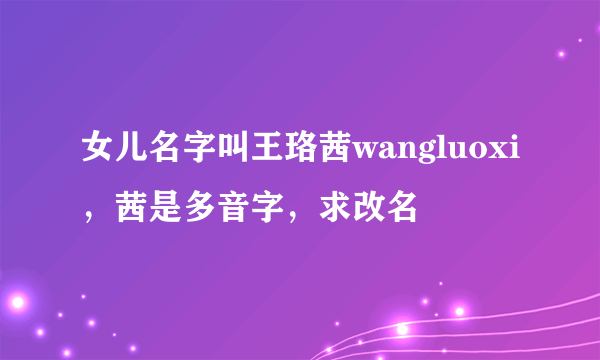 女儿名字叫王珞茜wangluoxi，茜是多音字，求改名